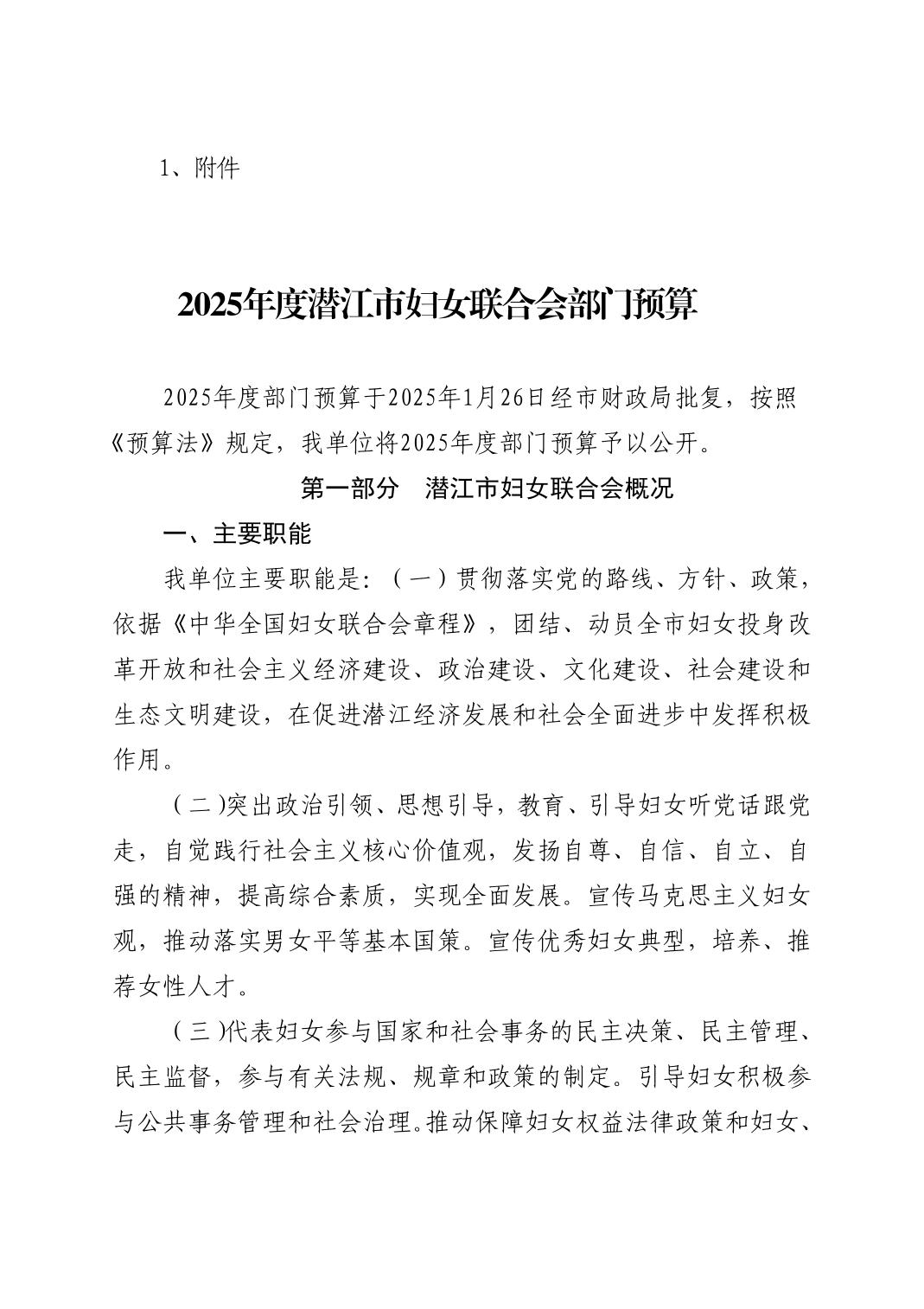 1、附件

2025年度潜江市妇女联合会部门预算

2025年度部门预算于2025年1月26日经市财政局批复，按照《预算法》规定，我单位将2025年度部门预算予以公开。

第一部分　潜江市妇女联合会概况

一、主要职能

我单位主要职能是：（一）贯彻落实党的路线、方针、政策，依据《中华全国妇女联合会章程》，团结、动员全市妇女投身改革开放和社会主义经济建设、政治建设、文化建设、社会建设和生态文明建设，在促进潜江经济发展和社会全面进步中发挥积极作用。

（二)突出政治引领、思想引导，教育、引导妇女听党话跟党走，自觉践行社会主义核心价值观，发扬自尊、自信、自立、自强的精神，提高综合素质，实现全面发展。宣传马克思主义妇女观，推动落实男女平等基本国策。宣传优秀妇女典型，培养、推荐女性人才。

（三)代表妇女参与国家和社会事务的民主决策、民主管理、民主监督，参与有关法规、规章和政策的制定。引导妇女积极参与公共事务管理和社会治理。推动保障妇女权益法律政策和妇女、